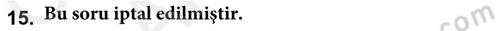 15. Bu soru iptal edilmiştir.

com